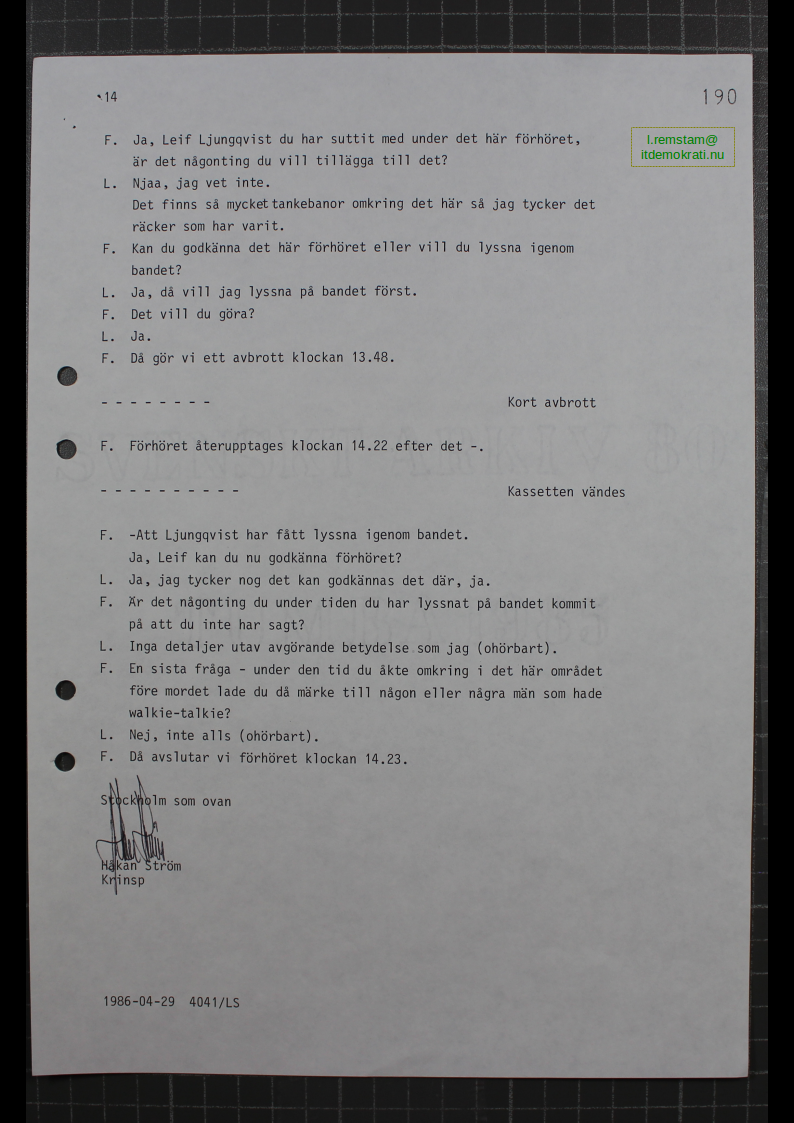 14

190

l.remstam@ itdemokrati.nu

F. Ja, Leif Ljungqvist du har suttit med under det här förhöret, är det någonting du vill tillägga till det?

L. Njaa, jag vet inte. Det finns så mycket tankebanor omkring det här så jag tycker det räcker som har varit.

F. Kan du godkänna det här förhöret eller vill du lyssna igenom bandet?

L. Ja, då vill jag lyssna på bandet först.

F. Det vill du göra?

L. Ja.

F. Då gör vi ett avbrott klockan 13.48.

- - - - - - - - Kort avbrott

F. Förhöret återupptages klockan 14.22 efter det -.

- - - - - - - - - - Kassetten vändes

F. -Att Ljungqvist har fått lyssna igenom bandet. Ja, Leif kan du nu godkänna förhöret?

L. Ja, jag tycker nog det kan godkännas det där, ja.

F. Är det någonting du under tiden du har lyssnat på bandet kommit på att du inte har sagt?

L. Inga detaljer utav avgörande betydelse som jag (ohörbart).

F. En sista fråga - under den tid du åkte omkring i det här området före mordet lade du då märke till någon eller några män som hade walkie-talkie?

L. Nej, inte alls (ohörbart).

F. Då avslutar vi förhöret klockan 14.23.

Stockholm som ovan

Håkan Ström
Krinsp

1986-04-29 4041/LS